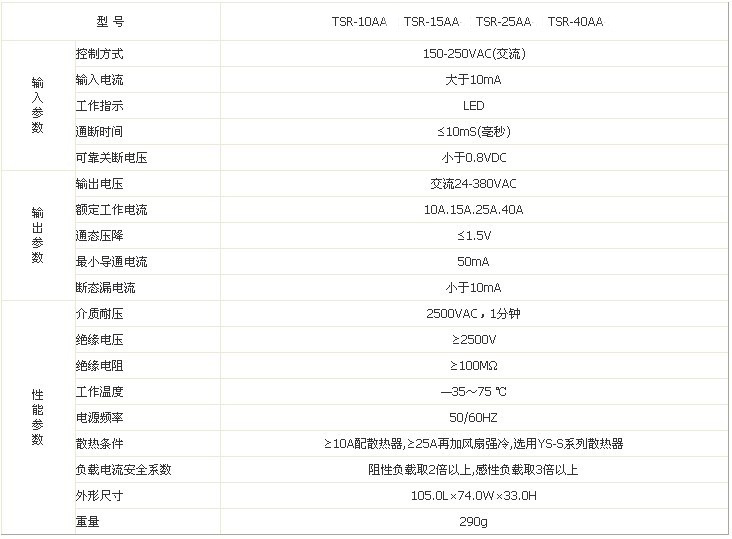 | 型号 |  | TSR-10AA TSR-15AA TSR-25AA TSR-40AA |
|---|---|---|
| 输入参数 | 控制方式 | 150-250VAC(交流) |
|  | 输入电流 | 大于10mA |
|  | 工作指示 | LED |
|  | 通断时间 | ≤10mS(毫秒) |
|  | 可靠关断电压 | 小于0.8VDC |
| 输出参数 | 输出电压 | 交流24-380VAC |
|  | 额定工作电流 | 10A.15A.25A.40A |
|  | 通态压降 | ≤1.5V |
|  | 最小导通电流 | 50mA |
|  | 断态漏电流 | 小于10mA |
| 性能参数 | 介质耐压 | 2500VAC，1分钟 |
|  | 绝缘电压 | ≥2500V |
|  | 绝缘电阻 | ≥100MΩ |
|  | 工作温度 | —35～75 ℃ |
|  | 电源频率 | 50/60HZ |
|  | 散热条件 | ≥10A配散热器,≥25A再加风扇强冷,选用YS-S系列散热器 |
|  | 负载电流安全系数 | 阻性负载取2倍以上,感性负载取3倍以上 |
|  | 外形尺寸 | 105.0L×74.0W×33.0H |
|  | 重量 | 290g |